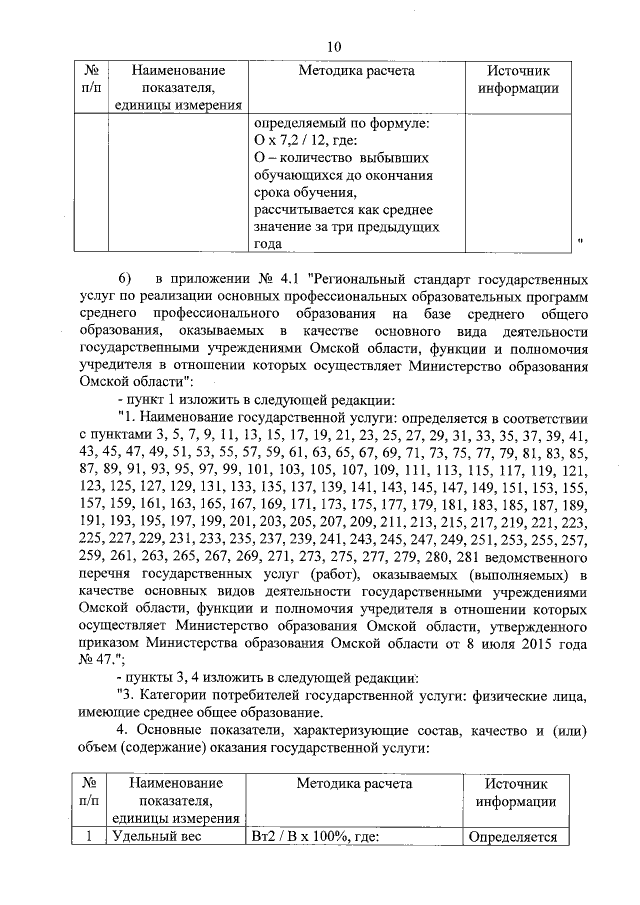 10

| № п/п | Наименование показателя, единицы измерения | Методика расчета | Источник информации |
|---|---|---|---|
| | | определяемый по формуле: О х 7,2 / 12, где: О – количество выбывших обучающихся до окончания срока обучения, рассчитывается как среднее значение за три предыдущих года | |

"

6) в приложении № 4.1 "Региональный стандарт государственных услуг по реализации основных профессиональных образовательных программ среднего профессионального образования на базе среднего общего образования, оказываемых в качестве основного вида деятельности государственными учреждениями Омской области, функции и полномочия учредителя в отношении которых осуществляет Министерство образования Омской области":

- пункт 1 изложить в следующей редакции:

"1. Наименование государственной услуги: определяется в соответствии с пунктами 3, 5, 7, 9, 11, 13, 15, 17, 19, 21, 23, 25, 27, 29, 31, 33, 35, 37, 39, 41, 43, 45, 47, 49, 51, 53, 55, 57, 59, 61, 63, 65, 67, 69, 71, 73, 75, 77, 79, 81, 83, 85, 87, 89, 91, 93, 95, 97, 99, 101, 103, 105, 107, 109, 111, 113, 115, 117, 119, 121, 123, 125, 127, 129, 131, 133, 135, 137, 139, 141, 143, 145, 147, 149, 151, 153, 155, 157, 159, 161, 163, 165, 167, 169, 171, 173, 175, 177, 179, 181, 183, 185, 187, 189, 191, 193, 195, 197, 199, 201, 203, 205, 207, 209, 211, 213, 215, 217, 219, 221, 223, 225, 227, 229, 231, 233, 235, 237, 239, 241, 243, 245, 247, 249, 251, 253, 255, 257, 259, 261, 263, 265, 267, 269, 271, 273, 275, 277, 279, 280, 281 ведомственного перечня государственных услуг (работ), оказываемых (выполняемых) в качестве основных видов деятельности государственными учреждениями Омской области, функции и полномочия учредителя в отношении которых осуществляет Министерство образования Омской области, утвержденного приказом Министерства образования Омской области от 8 июля 2015 года № 47.";

- пункты 3, 4 изложить в следующей редакции:

"3. Категории потребителей государственной услуги: физические лица, имеющие среднее общее образование.

4. Основные показатели, характеризующие состав, качество и (или) объем (содержание) оказания государственной услуги:

| № п/п | Наименование показателя, единицы измерения | Методика расчета | Источник информации |
|---|---|---|---|
| 1 | Удельный вес | Вт2 / В х 100%, где: | Определяется |